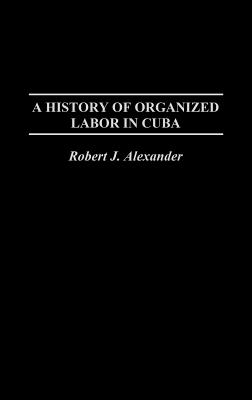 A HISTORY OF ORGANIZED LABOR IN CUBA

Robert J. Alexander